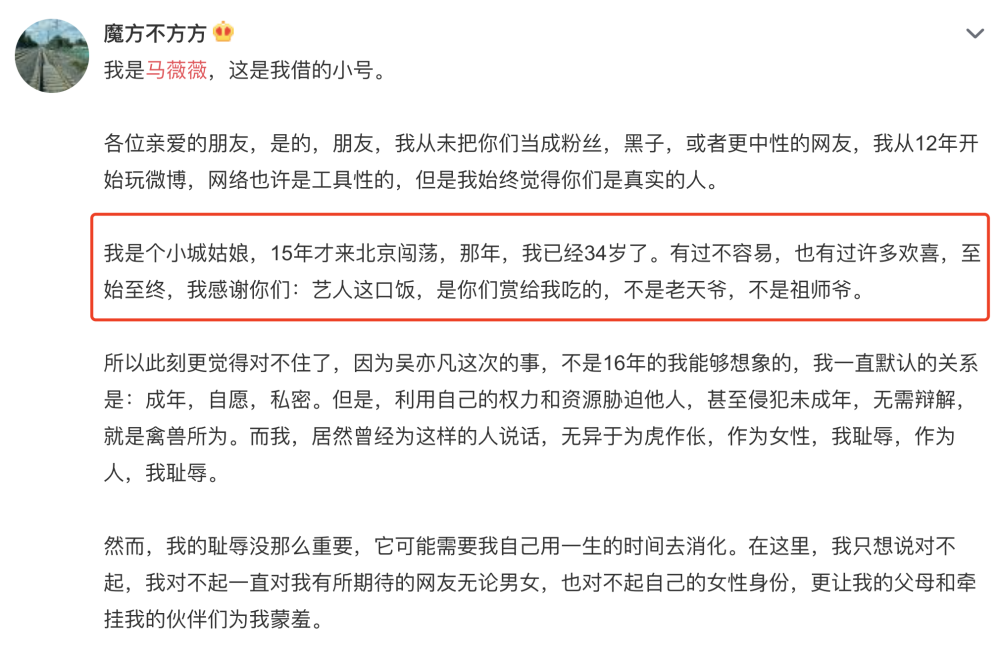 魔方不方方

我是马薇薇，这是我借的小号。

各位亲爱的朋友，是的，朋友，我从未把你们当成粉丝，黑子，或者更中性的网友，我从12年开始玩微博，网络也许是工具性的，但是我始终觉得你们是真实的人。

我是个小城姑娘，15年才来北京闯荡，那年，我已经34岁了。有过不容易，也有过许多欢喜，至始至终，我感谢你们：艺人这口饭，是你们赏给我吃的，不是老天爷，不是祖师爷。

所以此刻更觉得对不住了，因为吴亦凡这次的事，不是16年的我能够想象的，我一直默认的关系是：成年，自愿，私密。但是，利用自己的权力和资源胁迫他人，甚至侵犯未成年，无需辩解，就是禽兽所为。而我，居然曾经为这样的人说话，无异于为虎作伥，作为女性，我耻辱，作为人，我耻辱。

然而，我的耻辱没那么重要，它可能需要我自己用一生的时间去消化。在这里，我只想说对不起，我对不起一直对我有所期待的网友无论男女，也对不起自己的女性身份，更让我的父母和牵挂我的伙伴们为我蒙羞。